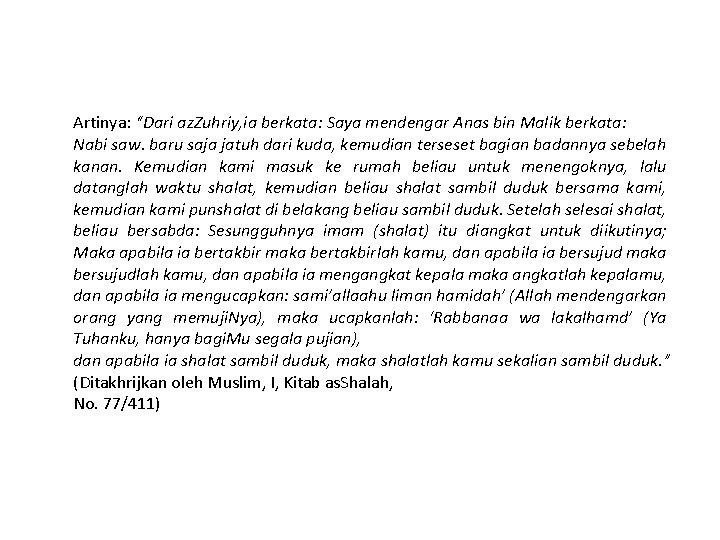 Artinya: "Dari azZuhriy,ia berkata: Saya mendengar Anas bin Malik berkata: Nabi saw. baru saja jatuh dari kuda, kemudian terseset bagian badannya sebelah kanan. Kemudian kami masuk ke rumah beliau untuk menengoknya, lalu datanglah waktu shalat, kemudian beliau shalat sambil duduk bersama kami, kemudian kami punshalat di belakang beliau sambil duduk. Setelah selesai shalat, beliau bersabda: Sesungguhnya imam (shalat) itu diangkat untuk diikutinya; Maka apabila ia bertakbir maka bertakbirlah kamu, dan apabila ia bersujud maka bersujudlah kamu, dan apabila ia mengangkat kepala maka angkatlah kepalamu, dan apabila ia mengucapkan: sami'allaahu liman hamidah' (Allah mendengarkan orang yang memujiNya), maka ucapkanlah: 'Rabbanaa wa lakalhamd' (Ya Tuhanku, hanya bagiMu segala pujian),
dan apabila ia shalat sambil duduk, maka shalatlah kamu sekalian sambil duduk."
(Ditakhrijkan oleh Muslim, I, Kitab asShalah,
No. 77/411)